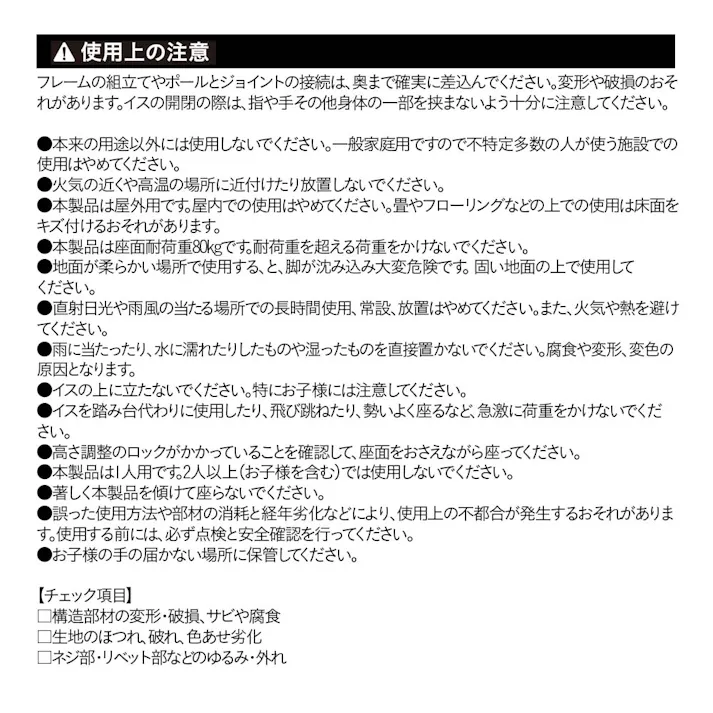 ⚠ 使用上の注意

フレームの組立てやポールとジョイントの接続は、奥まで確実に差込んでください。変形や破損のおそれがあります。イスの開閉の際は、指や手その他身体の一部を挟まないよう十分に注意してください。

●本来の用途以外には使用しないでください。一般家庭用ですので不特定多数の人が使う施設での使用はやめてください。
●火気の近くや高温の場所に近付けたり放置しないでください。
●本製品は屋外用です。屋内での使用はやめてください。畳やフローリングなどの上での使用は床面をキズ付けるおそれがあります。
●本製品は座面耐荷重80kgです。耐荷重を超える荷重をかけないでください。
●地面が柔らかい場所で使用する、と、脚が沈み込み大変危険です。固い地面の上で使用してください。
●直射日光や雨風の当たる場所での長時間使用、常設、放置はやめてください。また、火気や熱を避けてください。
●雨に当たったり、水に濡れたりしたものや湿ったものを直接置かないでください。腐食や変形、変色の原因となります。
●イスの上に立たないでください。特にお子様には注意してください。
●イスを踏み台代わりに使用したり、飛び跳ねたり、勢いよく座るなど、急激に荷重をかけないでください。
●高さ調整のロックがかかっていることを確認して、座面をおさえながら座ってください。
●本製品は1人用です。2人以上（お子様を含む）では使用しないでください。
●著しく本製品を傾けて座らないでください。
●誤った使用方法や部材の消耗と経年劣化などにより、使用上の不都合が発生するおそれがあります。使用する前には、必ず点検と安全確認を行ってください。
●お子様の手の届かない場所に保管してください。

【チェック項目】
□構造部材の変形・破損、サビや腐食
□生地のほつれ、破れ、色あせ劣化
□ネジ部・リベット部などのゆるみ・外れ